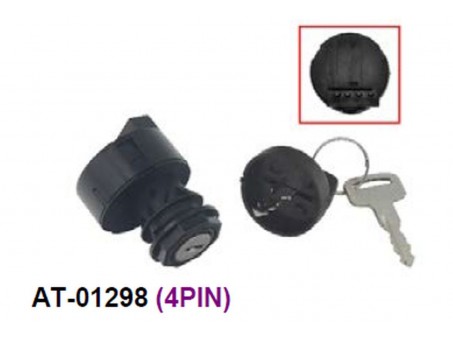 AT-01298 (4PIN)